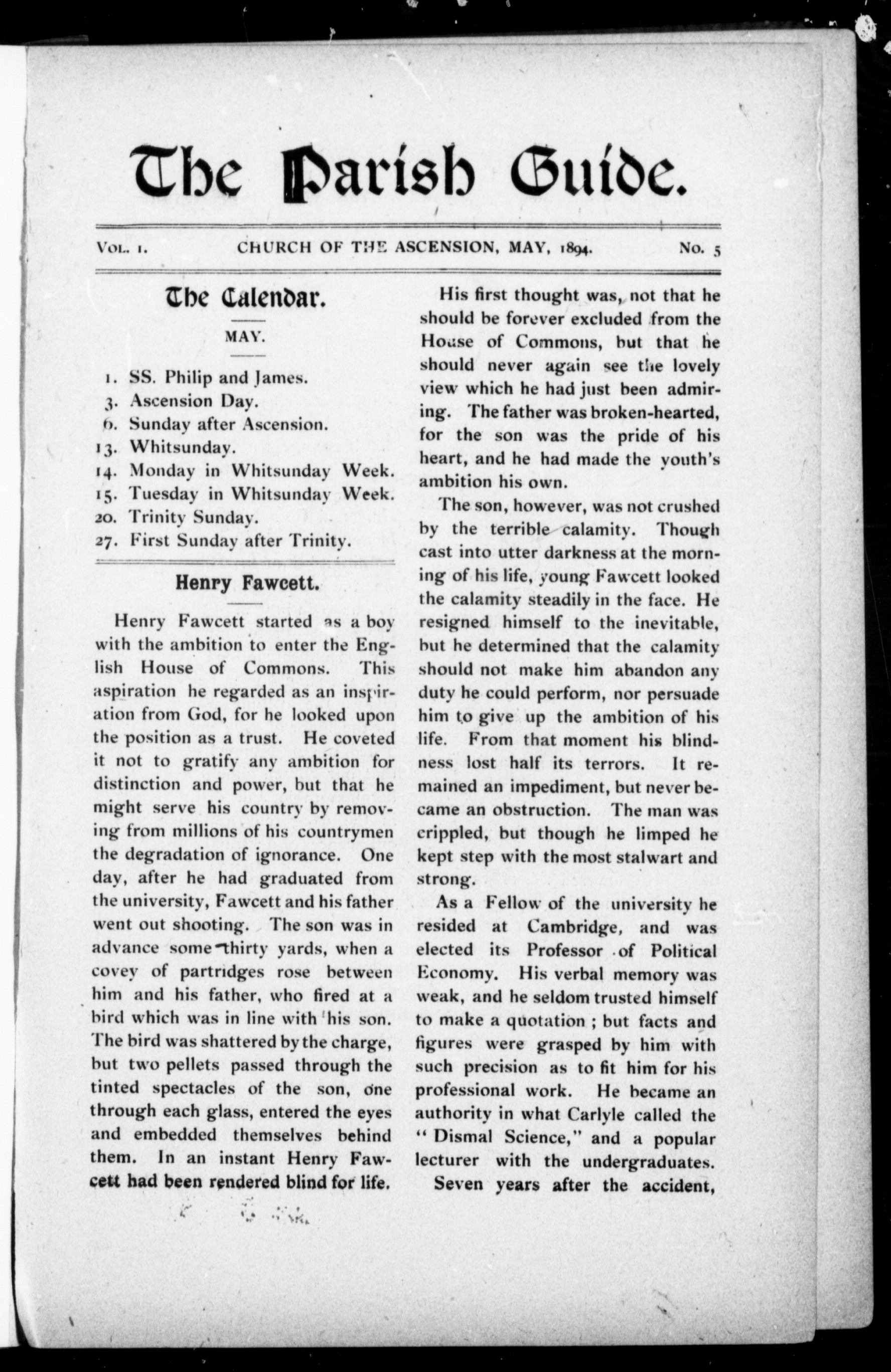 The Parish Guide.

Vol. 1. CHURCH OF THE ASCENSION, MAY, 1894. No. 5

The Calendar.

MAY.

1. SS. Philip and James.
3. Ascension Day.
6. Sunday after Ascension.
13. Whitsunday.
14. Monday in Whitsunday Week.
15. Tuesday in Whitsunday Week.
20. Trinity Sunday.
27. First Sunday after Trinity.

Henry Fawcett.

Henry Fawcett started as a boy with the ambition to enter the English House of Commons. This aspiration he regarded as an inspiration from God, for he looked upon the position as a trust. He coveted it not to gratify any ambition for distinction and power, but that he might serve his country by removing from millions of his countrymen the degradation of ignorance. One day, after he had graduated from the university, Fawcett and his father went out shooting. The son was in advance some thirty yards, when a covey of partridges rose between him and his father, who fired at a bird which was in line with his son. The bird was shattered by the charge, but two pellets passed through the tinted spectacles of the son, one through each glass, entered the eyes and embedded themselves behind them. In an instant Henry Fawcett had been rendered blind for life.

His first thought was, not that he should be forever excluded from the House of Commons, but that he should never again see the lovely view which he had just been admiring. The father was broken-hearted, for the son was the pride of his heart, and he had made the youth's ambition his own.

The son, however, was not crushed by the terrible calamity. Though cast into utter darkness at the morning of his life, young Fawcett looked the calamity steadily in the face. He resigned himself to the inevitable, but he determined that the calamity should not make him abandon any duty he could perform, nor persuade him to give up the ambition of his life. From that moment his blindness lost half its terrors. It remained an impediment, but never became an obstruction. The man was crippled, but though he limped he kept step with the most stalwart and strong.

As a Fellow of the university he resided at Cambridge, and was elected its Professor of Political Economy. His verbal memory was weak, and he seldom trusted himself to make a quotation ; but facts and figures were grasped by him with such precision as to fit him for his professional work. He became an authority in what Carlyle called the "Dismal Science," and a popular lecturer with the undergraduates.

Seven years after the accident,